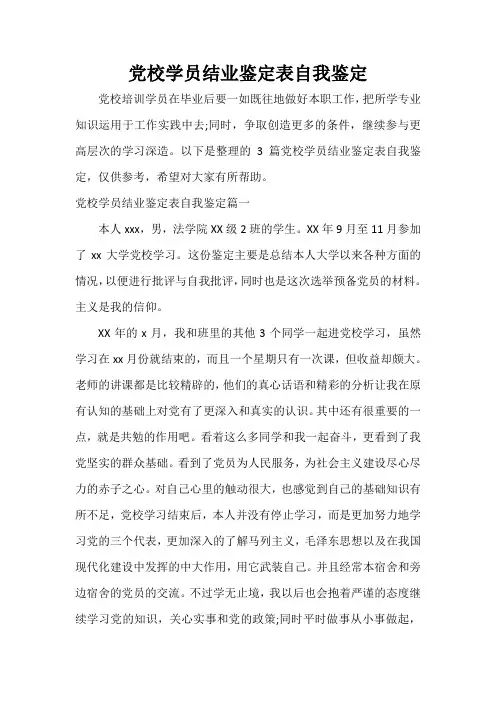 党校学员结业鉴定表自我鉴定

党校培训学员在毕业后要一如既往地做好本职工作，把所学专业知识运用于工作实践中去;同时，争取创造更多的条件，继续参与更高层次的学习深造。以下是整理的 3 篇党校学员结业鉴定表自我鉴定，仅供参考，希望对大家有所帮助。

党校学员结业鉴定表自我鉴定篇一

本人 xxx，男，法学院 XX 级 2 班的学生。XX 年 9 月至 11 月参加了 xx 大学党校学习。这份鉴定主要是总结本人大学以来各种方面的情况，以便进行批评与自我批评，同时也是这次选举预备党员的材料。主义是我的信仰。

XX 年的 x 月，我和班里的其他 3 个同学一起进党校学习，虽然学习在 xx 月份就结束的，而且一个星期只有一次课，但收益却颇大。老师的讲课都是比较精辟的，他们的真心话语和精彩的分析让我在原有认知的基础上对党有了更深入和真实的认识。其中还有很重要的一点，就是共勉的作用吧。看着这么多同学和我一起奋斗，更看到了我党坚实的群众基础。看到了党员为人民服务，为社会主义建设尽心尽力的赤子之心。对自己心里的触动很大，也感觉到自己的基础知识有所不足，党校学习结束后，本人并没有停止学习，而是更加努力地学习党的三个代表，更加深入的了解马列主义，毛泽东思想以及在我国现代化建设中发挥的中大作用，用它武装自己。并且经常本宿舍和旁边宿舍的党员的交流。不过学无止境，我以后也会抱着严谨的态度继续学习党的知识，关心实事和党的政策;同时平时做事从小事做起，